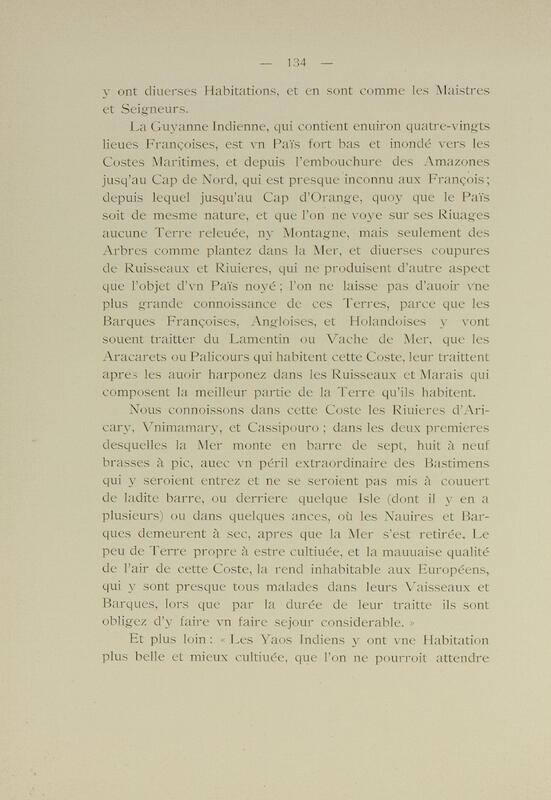 — 134 —

y ont diuerses Habitations, et en sont comme les Maistres et Seigneurs.

La Guyanne Indienne, qui contient enuiron quatre-vingts lieues Françoises, est vn Païs fort bas et inondé vers les Costes Maritimes, et depuis l'embouchure des Amazones jusq'au Cap de Nord, qui est presque inconnu aux François; depuis lequel jusqu'au Cap d'Orange, quoy que le Païs soit de mesme nature, et que l'on ne voye sur ses Riuages aucune Terre releuée, ny Montagne, mais seulement des Arbres comme plantez dans la Mer, et diuerses coupures de Ruisseaux et Riuieres, qui ne produisent d'autre aspect que l'objet d'vn Païs noyé; l'on ne laisse pas d'auoir vne plus grande connoissance de ces Terres, parce que les Barques Françoises, Angloises, et Holandoises y vont souent traitter du Lamentin ou Vache de Mer, que les Aracarets ou Palicours qui habitent cette Coste, leur traittent apres les auoir harponez dans les Ruisseaux et Marais qui composent la meilleur partie de la Terre qu'ils habitent.

Nous connoissons dans cette Coste les Riuieres d'Aricary, Vnimamary, et Cassipouro; dans les deux premieres desquelles la Mer monte en barre de sept, huit à neuf brasses à pic, auec vn péril extraordinaire des Bastimens qui y seroient entrez et ne se seroient pas mis à couuert de ladite barre, ou derriere quelque Isle (dont il y en a plusieurs) ou dans quelques ances, où les Nauires et Barques demeurent à sec, apres que la Mer s'est retirée. Le peu de Terre propre à estre cultiuée, et la mauuaise qualité de l'air de cette Coste, la rend inhabitable aux Européens, qui y sont presque tous malades dans leurs Vaisseaux et Barques, lors que par la durée de leur traitte ils sont obligez d'y faire vn faire sejour considerable. »

Et plus loin : « Les Yaos Indiens y ont vne Habitation plus belle et mieux cultiuée, que l'on ne pourroit attendre